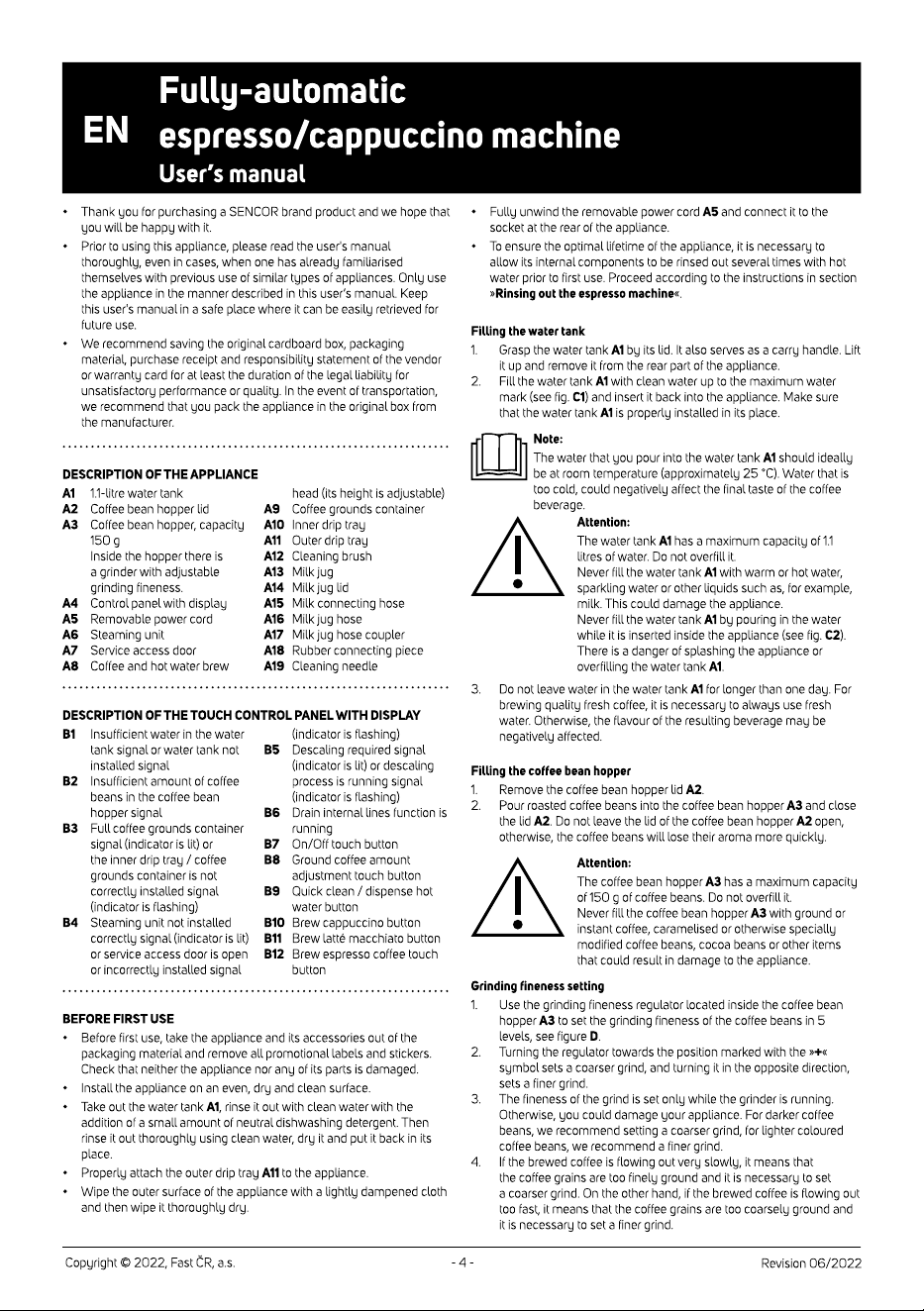 EN Fully-automatic espresso/cappuccino machine
User's manual

• Thank you for purchasing a SENCOR brand product and we hope that you will be happy with it.
• Prior to using this appliance, please read the user's manual thoroughly, even in cases, when one has already familiarised themselves with previous use of similar types of appliances. Only use the appliance in the manner described in this user's manual. Keep this user's manual in a safe place where it can be easily retrieved for future use.
• We recommend saving the original cardboard box, packaging material, purchase receipt and responsibility statement of the vendor or warranty card for at least the duration of the legal liability for unsatisfactory performance or quality. In the event of transportation, we recommend that you pack the appliance in the original box from the manufacturer.

DESCRIPTION OF THE APPLIANCE
A1 1.1-litre water tank
A2 Coffee bean hopper lid
A3 Coffee bean hopper, capacity 150 g
Inside the hopper there is a grinder with adjustable grinding fineness.
A4 Control panel with display
A5 Removable power cord
A6 Steaming unit
A7 Service access door
A8 Coffee and hot water brew head (its height is adjustable)
A9 Coffee grounds container
A10 Inner drip tray
A11 Outer drip tray
A12 Cleaning brush
A13 Milk jug
A14 Milk jug lid
A15 Milk connecting hose
A16 Milk jug hose
A17 Milk jug hose coupler
A18 Rubber connecting piece
A19 Cleaning needle

DESCRIPTION OF THE TOUCH CONTROL PANEL WITH DISPLAY
B1 Insufficient water in the water tank signal or water tank not installed signal
B2 Insufficient amount of coffee beans in the coffee bean hopper signal
B3 Full coffee grounds container signal (indicator is lit) or the inner drip tray / coffee grounds container is not correctly installed signal (indicator is flashing)
B4 Steaming unit not installed correctly signal (indicator is lit) or service access door is open or incorrectly installed signal (indicator is flashing)
B5 Descaling required signal (indicator is lit) or descaling process is running signal (indicator is flashing)
B6 Drain internal lines function is running
B7 On/Off touch button
B8 Ground coffee amount adjustment touch button
B9 Quick clean / dispense hot water button
B10 Brew cappuccino button
B11 Brew latté macchiato button
B12 Brew espresso coffee touch button

BEFORE FIRST USE
• Before first use, take the appliance and its accessories out of the packaging material and remove all promotional labels and stickers. Check that neither the appliance nor any of its parts is damaged.
• Install the appliance on an even, dry and clean surface.
• Take out the water tank A1, rinse it out with clean water with the addition of a small amount of neutral dishwashing detergent. Then rinse it out thoroughly using clean water, dry it and put it back in its place.
• Properly attach the outer drip tray A11 to the appliance.
• Wipe the outer surface of the appliance with a lightly dampened cloth and then wipe it thoroughly dry.
• Fully unwind the removable power cord A5 and connect it to the socket at the rear of the appliance.
• To ensure the optimal lifetime of the appliance, it is necessary to allow its internal components to be rinsed out several times with hot water prior to first use. Proceed according to the instructions in section »Rinsing out the espresso machine«.

Filling the water tank
1. Grasp the water tank A1 by its lid. It also serves as a carry handle. Lift it up and remove it from the rear part of the appliance.
2. Fill the water tank A1 with clean water up to the maximum water mark (see fig. C1) and insert it back into the appliance. Make sure that the water tank A1 is properly installed in its place.

Note:
The water that you pour into the water tank A1 should ideally be at room temperature (approximately 25 °C). Water that is too cold, could negatively affect the final taste of the coffee beverage.

Attention:
The water tank A1 has a maximum capacity of 1.1 litres of water. Do not overfill it.
Never fill the water tank A1 with warm or hot water, sparkling water or other liquids such as, for example, milk. This could damage the appliance.
Never fill the water tank A1 by pouring in the water while it is inserted inside the appliance (see fig. C2). There is a danger of splashing the appliance or overfilling the water tank A1.

3. Do not leave water in the water tank A1 for longer than one day. For brewing quality fresh coffee, it is necessary to always use fresh water. Otherwise, the flavour of the resulting beverage may be negatively affected.

Filling the coffee bean hopper
1. Remove the coffee bean hopper lid A2.
2. Pour roasted coffee beans into the coffee bean hopper A3 and close the lid A2. Do not leave the lid of the coffee bean hopper A2 open, otherwise, the coffee beans will lose their aroma more quickly.

Attention:
The coffee bean hopper A3 has a maximum capacity of 150 g of coffee beans. Do not overfill it.
Never fill the coffee bean hopper A3 with ground or instant coffee, caramelised or otherwise specially modified coffee beans, cocoa beans or other items that could result in damage to the appliance.

Grinding fineness setting
1. Use the grinding fineness regulator located inside the coffee bean hopper A3 to set the grinding fineness of the coffee beans in 5 levels, see figure D.
2. Turning the regulator towards the position marked with the »+« symbol sets a coarser grind, and turning it in the opposite direction, sets a finer grind.
3. The fineness of the grind is set only while the grinder is running. Otherwise, you could damage your appliance. For darker coffee beans, we recommend setting a coarser grind, for lighter coloured coffee beans, we recommend a finer grind.
4. If the brewed coffee is flowing out very slowly, it means that the coffee grains are too finely ground and it is necessary to set a coarser grind. On the other hand, if the brewed coffee is flowing out too fast, it means that the coffee grains are too coarsely ground and it is necessary to set a finer grind.

Copyright © 2022, Fast ČR, a.s. - 4 - Revision 06/2022